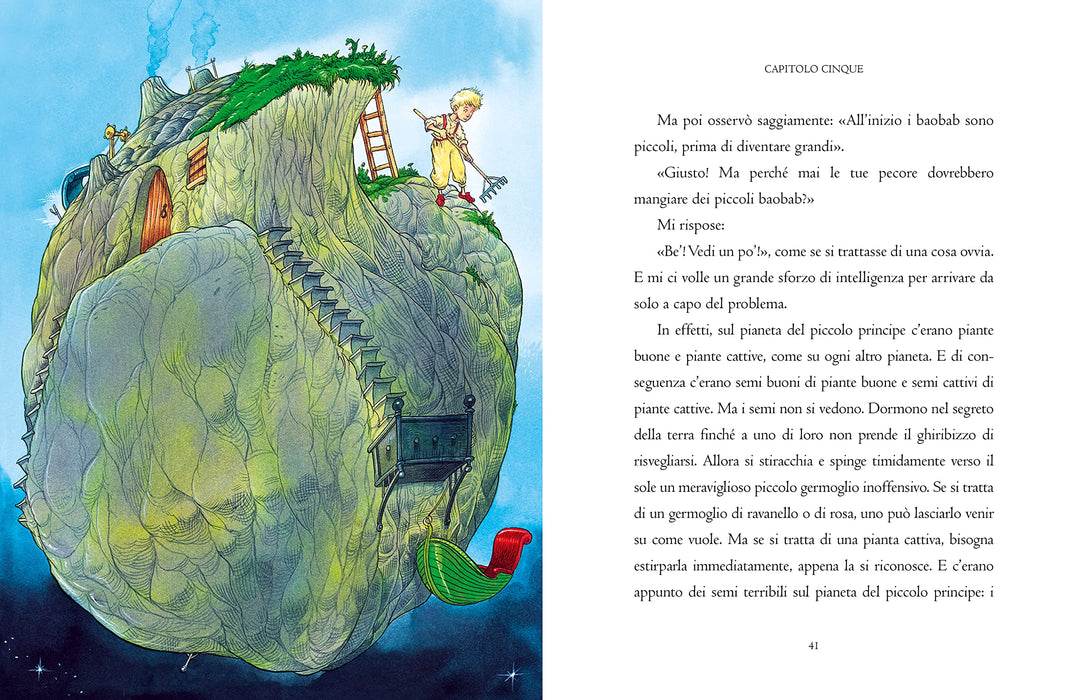 CAPITOLO CINQUE

Ma poi osservò saggiamente: «All'inizio i baobab sono piccoli, prima di diventare grandi».

«Giusto! Ma perché mai le tue pecore dovrebbero mangiare dei piccoli baobab?»

Mi rispose:

«Be'! Vedi un po'!», come se si trattasse di una cosa ovvia. E mi ci volle un grande sforzo di intelligenza per arrivare da solo a capo del problema.

In effetti, sul pianeta del piccolo principe c'erano piante buone e piante cattive, come su ogni altro pianeta. E di conseguenza c'erano semi buoni di piante buone e semi cattivi di piante cattive. Ma i semi non si vedono. Dormono nel segreto della terra finché a uno di loro non prende il ghiribizzo di risvegliarsi. Allora si stiracchia e spinge timidamente verso il sole un meraviglioso piccolo germoglio inoffensivo. Se si tratta di un germoglio di ravanello o di rosa, uno può lasciarlo venir su come vuole. Ma se si tratta di una pianta cattiva, bisogna estirparla immediatamente, appena la si riconosce. E c'erano appunto dei semi terribili sul pianeta del piccolo principe: i

41